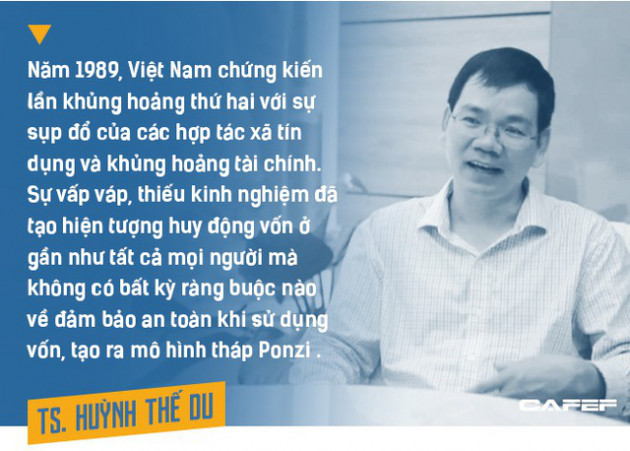 Năm 1989, Việt Nam chứng kiến lần khủng hoảng thứ hai với sự sụp đổ của các hợp tác xã tín dụng và khủng hoảng tài chính. Sự vấp váp, thiếu kinh nghiệm đã tạo hiện tượng huy động vốn ở gần như tất cả mọi người mà không có bất kỳ ràng buộc nào về đảm bảo an toàn khi sử dụng vốn, tạo ra mô hình tháp Ponzi .

TS. HUỲNH THẾ DU

CAFEF